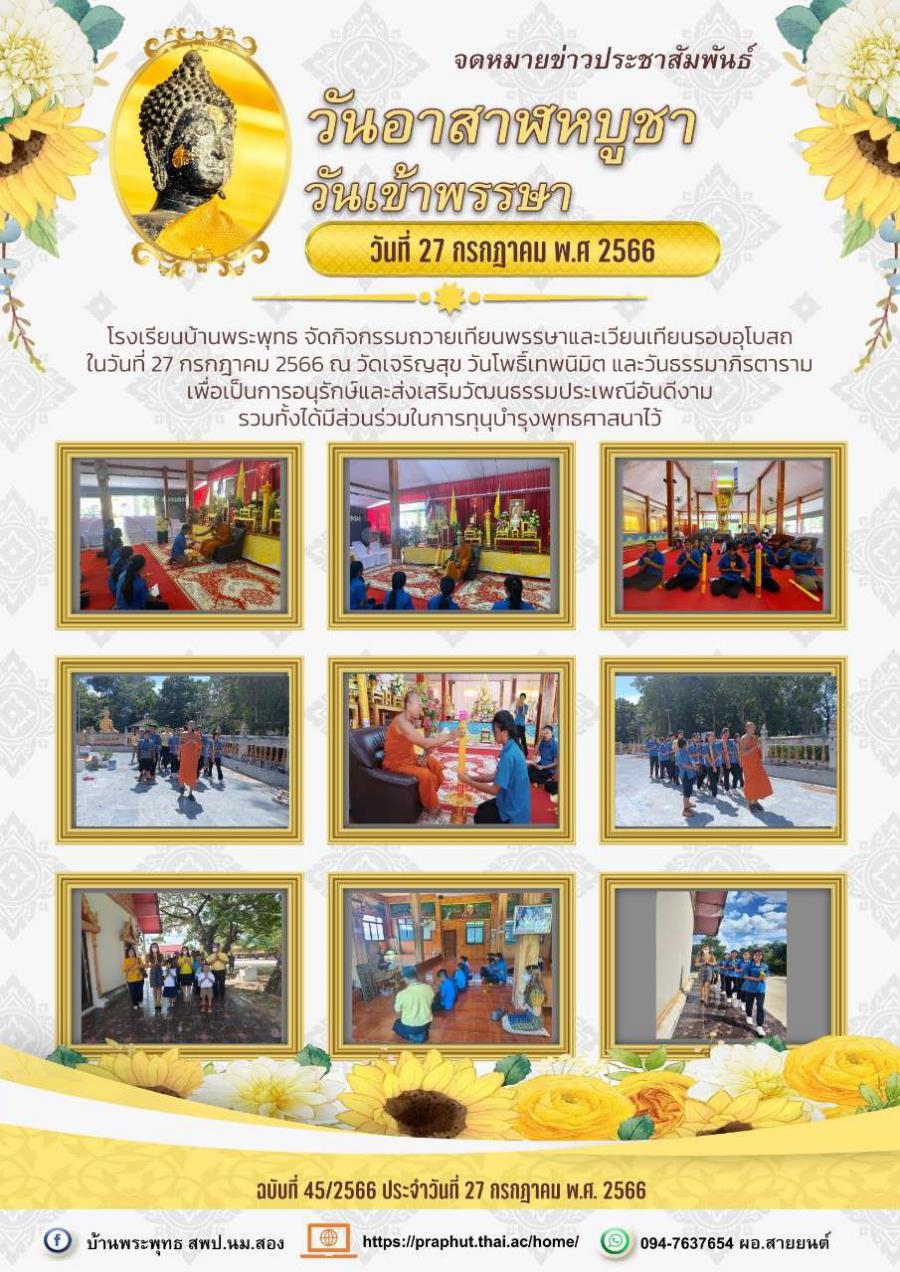 จดหมายข่าวประชาสัมพันธ์

วันอาสาฬหบูชา

วันเข้าพรรษา

วันที่ 27 กรกฎาคม พ.ศ 2566

โรงเรียนบ้านพระพุทธ จัดกิจกรรมถวายเทียนพรรษาและเวียนเทียนรอบอุโบสถ ในวันที่ 27 กรกฎาคม 2566 ณ วัดเจริญสุข วันโพธิ์เทพนิมิต และวันธรรมาภิรตาราม เพื่อเป็นการอนุรักษ์และส่งเสริมวัฒนธรรมประเพณีอันดีงาม รวมทั้งได้มีส่วนร่วมในการทุนุบำรุงพุทธศาสนาไว้

ฉบับที่ 45/2566 ประจำวันที่ 27 กรกฎาคม พ.ศ. 2566

บ้านพระพุทธ สพป.นม.สอง

https://praphut.thai.ac/home/

094-7637654 ผอ.สายยนต์